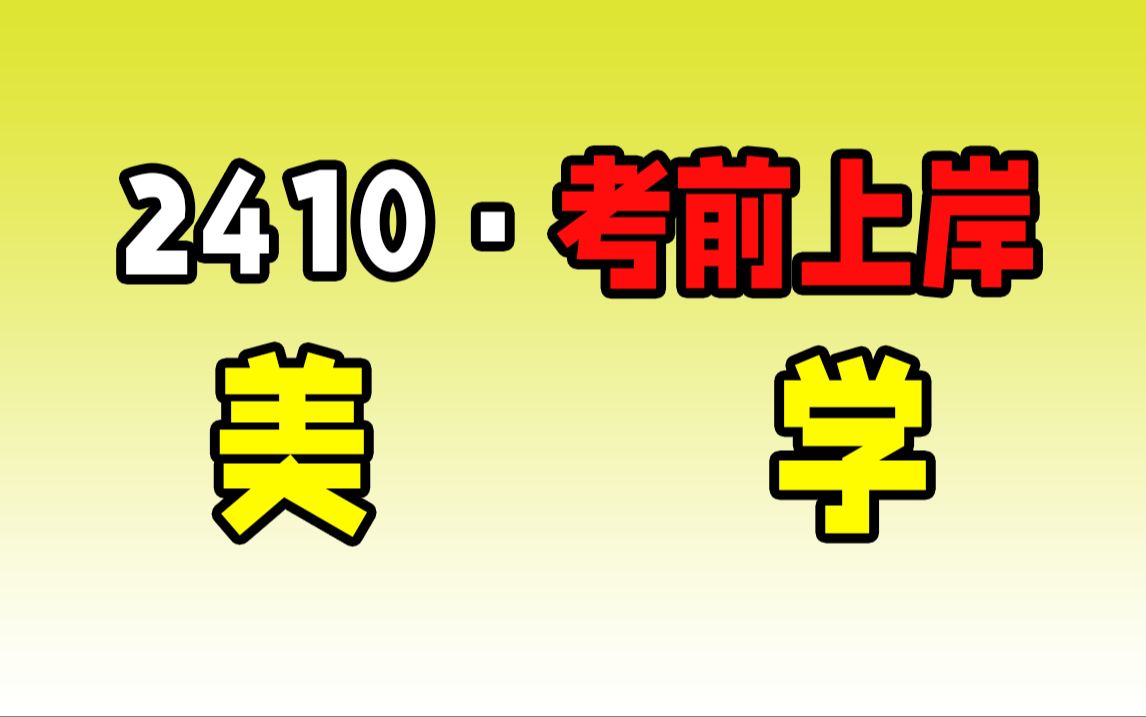 2410 · 考前上岸

美 学